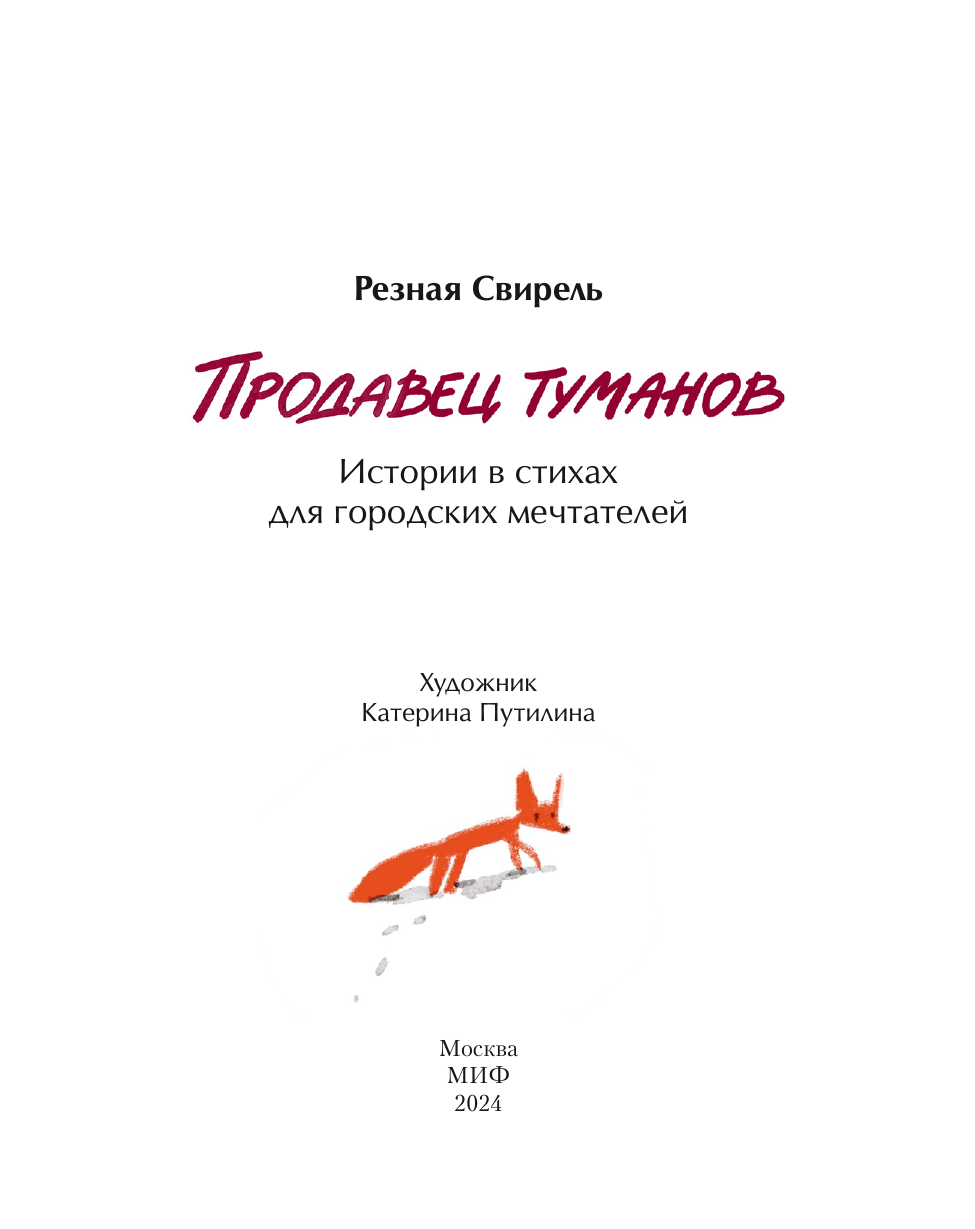 Резная Свирель

Продавец туманов

Истории в стихах
для городских мечтателей

Художник
Катерина Путилина

Москва
МИФ
2024